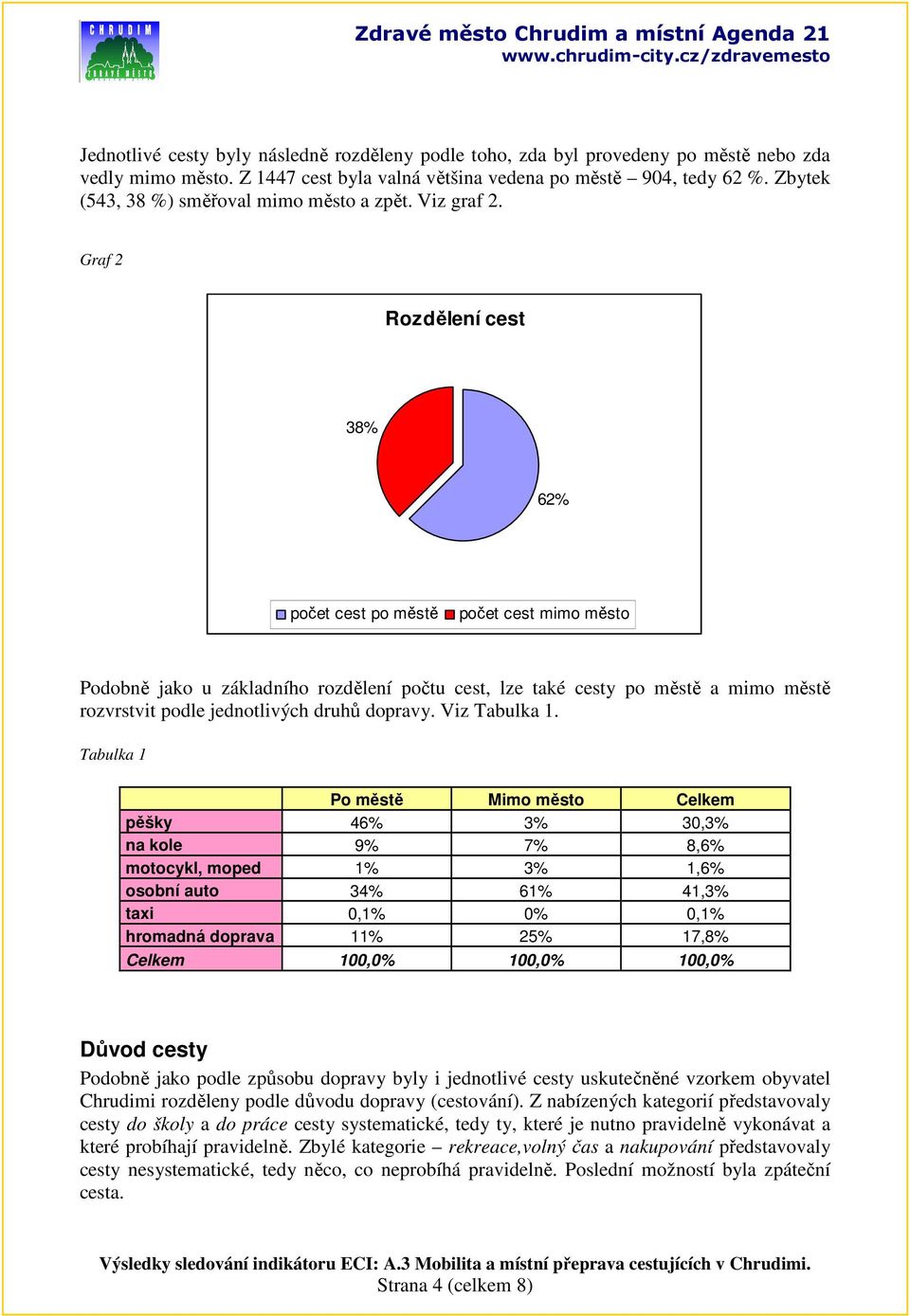 CHRUDIM ZDRAVÉ MĚSTO

Zdravé město Chrudim a místní Agenda 21
www.chrudim-city.cz/zdravemesto

Jednotlivé cesty byly následně rozděleny podle toho, zda byl provedeny po městě nebo zda vedly mimo město. Z 1447 cest byla valná většina vedena po městě – 904, tedy 62 %. Zbytek (543, 38 %) směřoval mimo město a zpět. Viz graf 2.

Graf 2

Rozdělení cest

38%

62%

počet cest po městě počet cest mimo město

Podobně jako u základního rozdělení počtu cest, lze také cesty po městě a mimo městě rozvrstvit podle jednotlivých druhů dopravy. Viz Tabulka 1.

Tabulka 1

| | Po městě | Mimo město | Celkem |
|---|---|---|---|
| pěšky | 46% | 3% | 30,3% |
| na kole | 9% | 7% | 8,6% |
| motocykl, moped | 1% | 3% | 1,6% |
| osobní auto | 34% | 61% | 41,3% |
| taxi | 0,1% | 0% | 0,1% |
| hromadná doprava | 11% | 25% | 17,8% |
| Celkem | 100,0% | 100,0% | 100,0% |

Důvod cesty

Podobně jako podle způsobu dopravy byly i jednotlivé cesty uskutečněné vzorkem obyvatel Chrudimi rozděleny podle důvodu dopravy (cestování). Z nabízených kategorií představovaly cesty do školy a do práce cesty systematické, tedy ty, které je nutno pravidelně vykonávat a které probíhají pravidelně. Zbylé kategorie – rekreace,volný čas a nakupování představovaly cesty nesystematické, tedy něco, co neprobíhá pravidelně. Poslední možností byla zpáteční cesta.

Výsledky sledování indikátoru ECI: A.3 Mobilita a místní přeprava cestujících v Chrudimi.
Strana 4 (celkem 8)